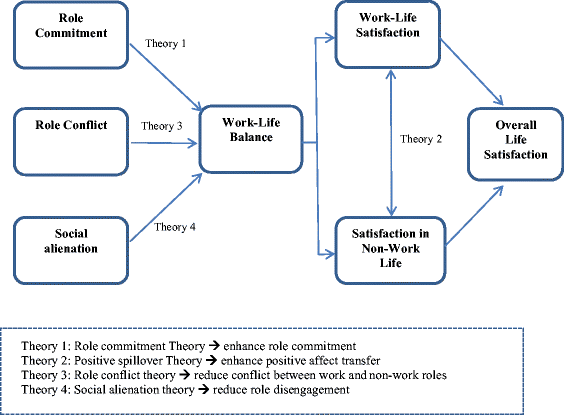 Role Commitment

Theory 1

Role Conflict

Theory 3

Social alienation

Theory 4

Work-Life Balance

Work-Life Satisfaction

Theory 2

Satisfaction in Non-Work Life

Overall Life Satisfaction

Theory 1: Role commitment Theory → enhance role commitment
Theory 2: Positive spillover Theory → enhance positive affect transfer
Theory 3: Role conflict theory → reduce conflict between work and non-work roles
Theory 4: Social alienation theory → reduce role disengagement